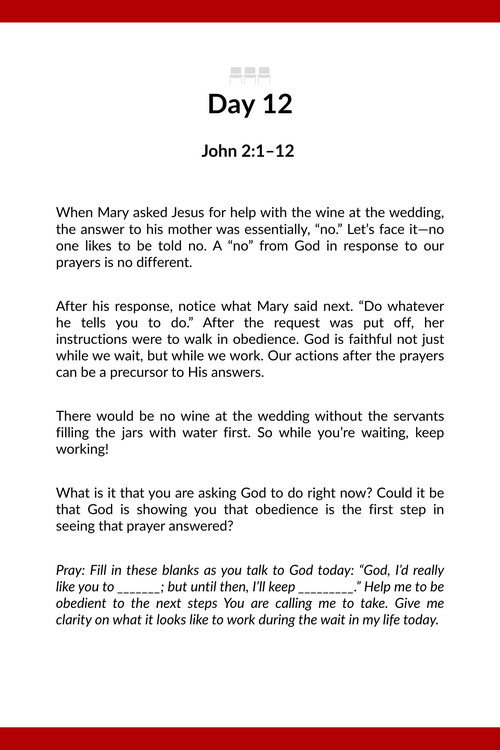 Day 12

John 2:1–12

When Mary asked Jesus for help with the wine at the wedding, the answer to his mother was essentially, “no.” Let’s face it—no one likes to be told no. A “no” from God in response to our prayers is no different.

After his response, notice what Mary said next. “Do whatever he tells you to do.” After the request was put off, her instructions were to walk in obedience. God is faithful not just while we wait, but while we work. Our actions after the prayers can be a precursor to His answers.

There would be no wine at the wedding without the servants filling the jars with water first. So while you’re waiting, keep working!

What is it that you are asking God to do right now? Could it be that God is showing you that obedience is the first step in seeing that prayer answered?

Pray: Fill in these blanks as you talk to God today: “God, I’d really like you to _______; but until then, I’ll keep _________.” Help me to be obedient to the next steps You are calling me to take. Give me clarity on what it looks like to work during the wait in my life today.